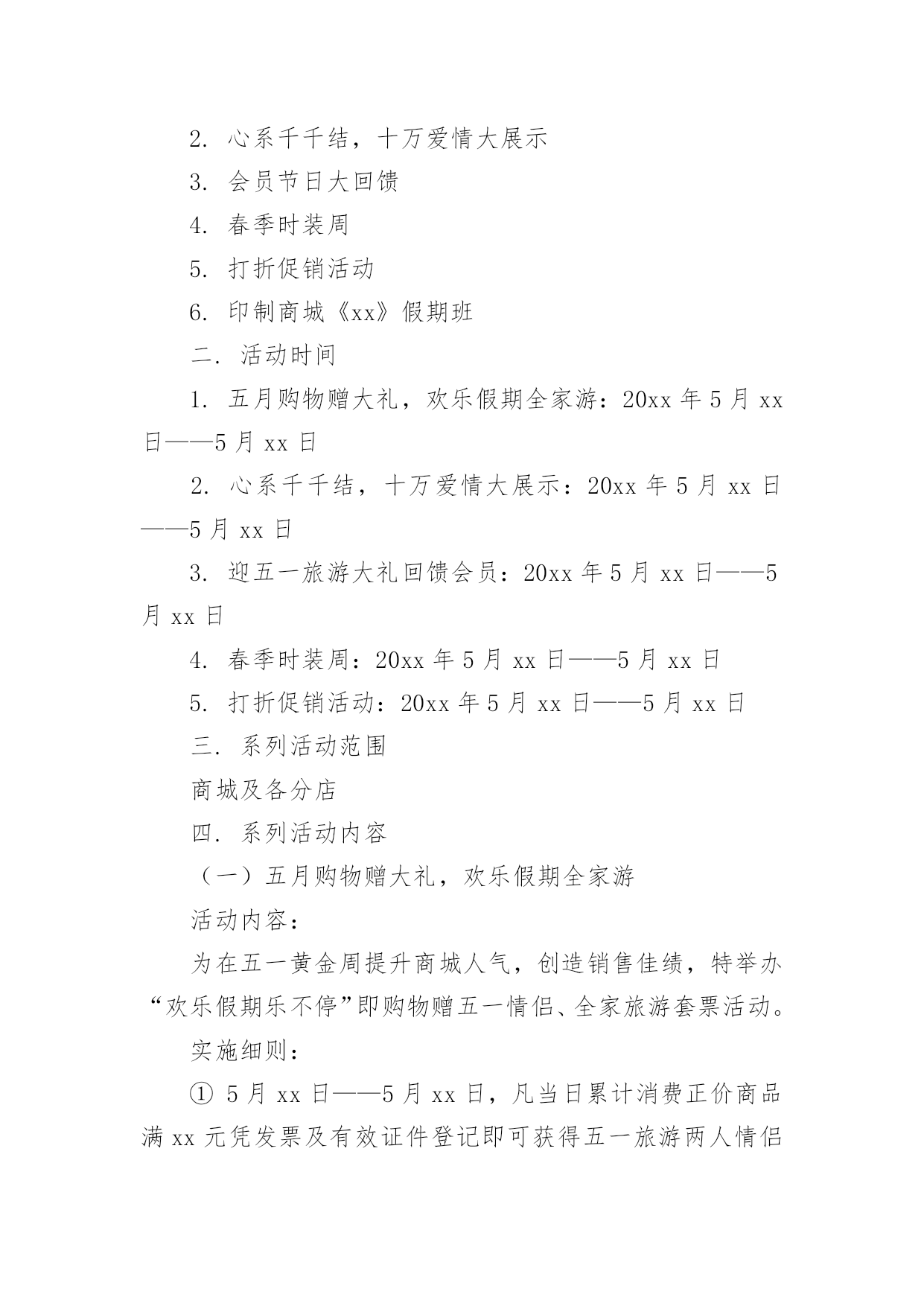 2. 心系千千结，十万爱情大展示

3. 会员节日大回馈

4. 春季时装周

5. 打折促销活动

6. 印制商城《xx》假期班

二. 活动时间

1. 五月购物赠大礼，欢乐假期全家游：20xx 年 5 月 xx 日——5 月 xx 日

2. 心系千千结，十万爱情大展示：20xx 年 5 月 xx 日——5 月 xx 日

3. 迎五一旅游大礼回馈会员：20xx 年 5 月 xx 日——5 月 xx 日

4. 春季时装周：20xx 年 5 月 xx 日——5 月 xx 日

5. 打折促销活动：20xx 年 5 月 xx 日——5 月 xx 日

三. 系列活动范围

商城及各分店

四. 系列活动内容

（一）五月购物赠大礼，欢乐假期全家游

活动内容：

为在五一黄金周提升商城人气，创造销售佳绩，特举办“欢乐假期乐不停”即购物赠五一情侣、全家旅游套票活动。

实施细则：

① 5 月 xx 日——5 月 xx 日，凡当日累计消费正价商品满 xx 元凭发票及有效证件登记即可获得五一旅游两人情侣